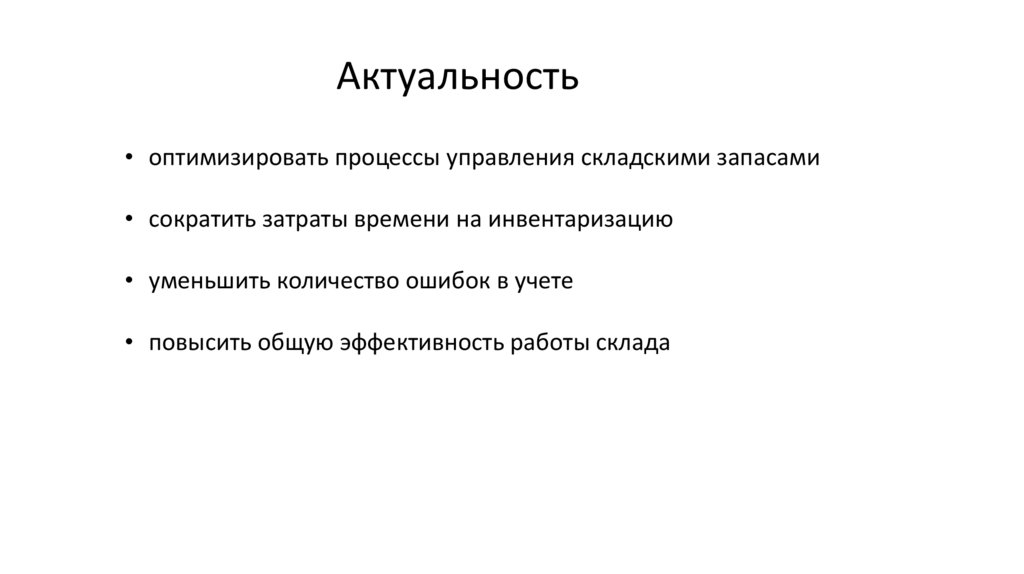 Актуальность

• оптимизировать процессы управления складскими запасами

• сократить затраты времени на инвентаризацию

• уменьшить количество ошибок в учете

• повысить общую эффективность работы склада